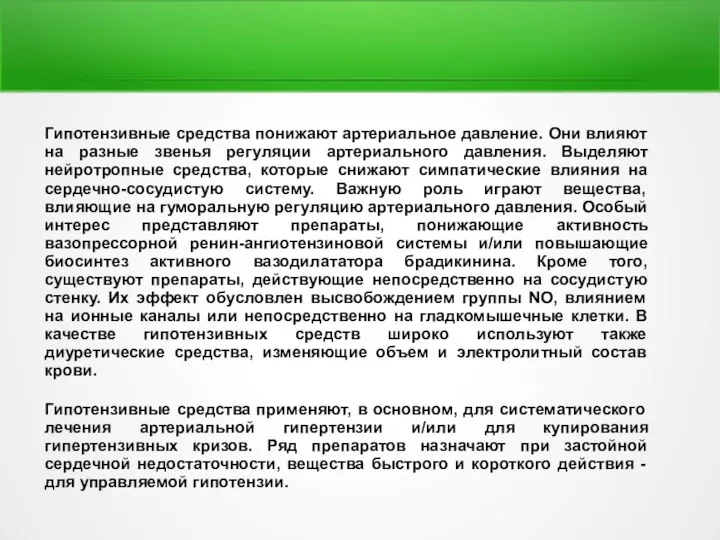 Гипотензивные средства понижают артериальное давление. Они влияют на разные звенья регуляции артериального давления. Выделяют нейротропные средства, которые снижают симпатические влияния на сердечно-сосудистую систему. Важную роль играют вещества, влияющие на гуморальную регуляцию артериального давления. Особый интерес представляют препараты, понижающие активность вазопрессорной ренин-ангиотензиновой системы и/или повышающие биосинтез активного вазодилататора брадикинина. Кроме того, существуют препараты, действующие непосредственно на сосудистую стенку. Их эффект обусловлен высвобождением группы NO, влиянием на ионные каналы или непосредственно на гладкомышечные клетки. В качестве гипотензивных средств широко используют также диуретические средства, изменяющие объем и электролитный состав крови.

Гипотензивные средства применяют, в основном, для систематического лечения артериальной гипертензии и/или для купирования гипертензивных кризов. Ряд препаратов назначают при застойной сердечной недостаточности, вещества быстрого и короткого действия - для управляемой гипотензии.